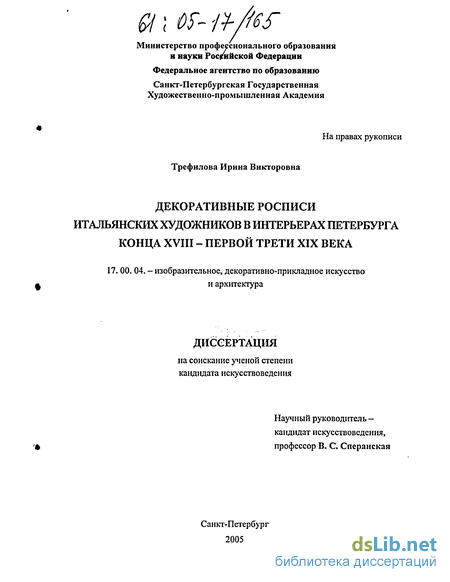 61 : 05-17/165

Министерство профессионального образования и науки Российской Федерации

Федеральное агентство по образованию

Санкт-Петербургская Государственная Художественно-промышленная Академия

На правах рукописи

Трефилова Ирина Викторовна

ДЕКОРАТИВНЫЕ РОСПИСИ ИТАЛЬЯНСКИХ ХУДОЖНИКОВ В ИНТЕРЬЕРАХ ПЕТЕРБУРГА КОНЦА XVIII – ПЕРВОЙ ТРЕТИ XIX ВЕКА

17. 00. 04. – изобразительное, декоративно-прикладное искусство и архитектура

ДИССЕРТАЦИЯ

на соискание ученой степени кандидата искусствоведения

Научный руководитель – кандидат искусствоведения, профессор В. С. Сперанская

Санкт-Петербург
2005

dsLib.net
библиотека диссертаций